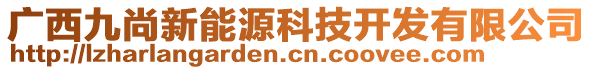 广西九尚新能源科技开发有限公司
http://lzharlangarden.cn.coovee.com